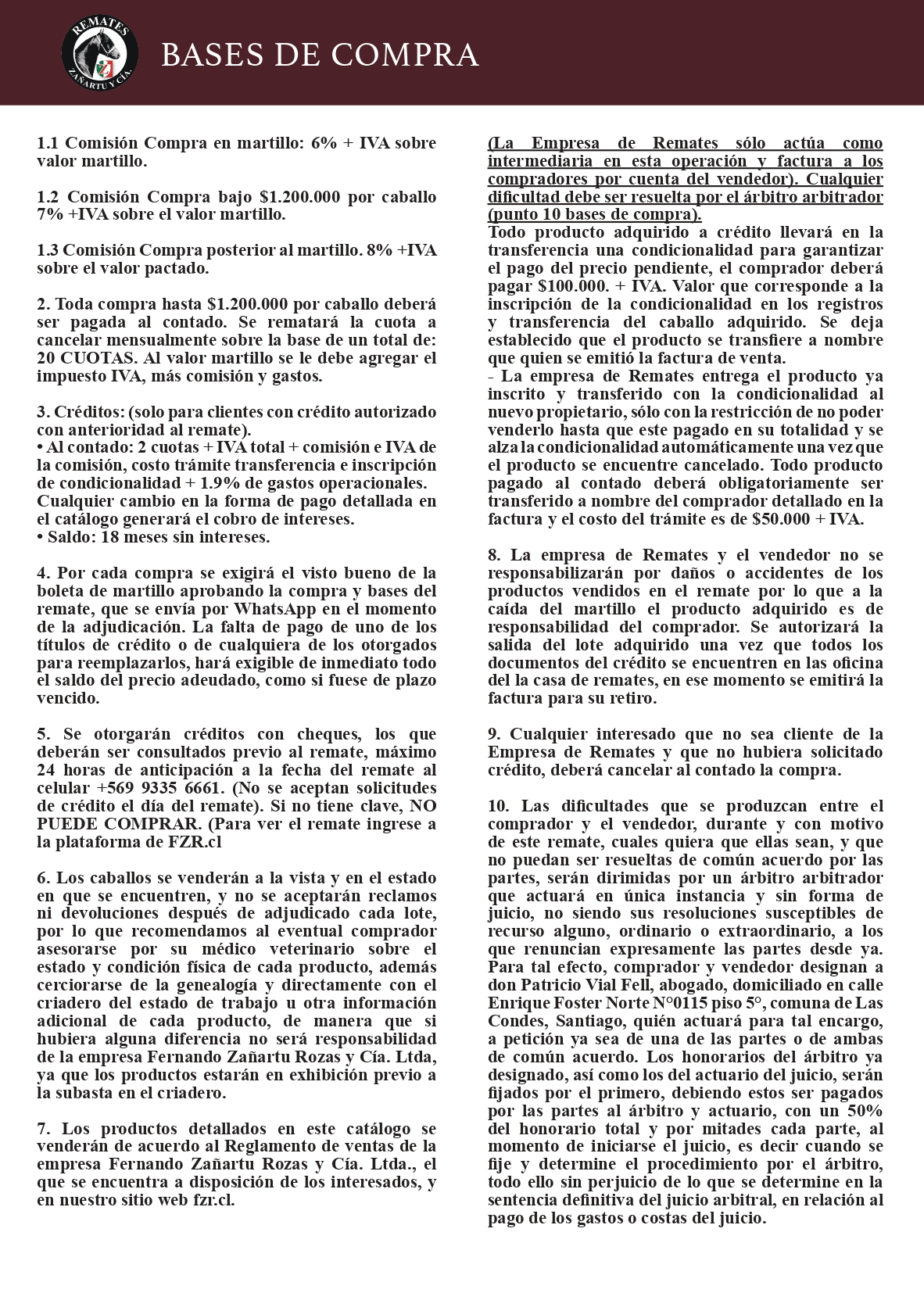 REMATES
ZAÑARTU Y CÍA.

BASES DE COMPRA

1.1 Comisión Compra en martillo: 6% + IVA sobre valor martillo.

1.2 Comisión Compra bajo $1.200.000 por caballo 7% +IVA sobre el valor martillo.

1.3 Comisión Compra posterior al martillo. 8% +IVA sobre el valor pactado.

2. Toda compra hasta $1.200.000 por caballo deberá ser pagada al contado. Se rematará la cuota a cancelar mensualmente sobre la base de un total de: 20 CUOTAS. Al valor martillo se le debe agregar el impuesto IVA, más comisión y gastos.

3. Créditos: (solo para clientes con crédito autorizado con anterioridad al remate).
• Al contado: 2 cuotas + IVA total + comisión e IVA de la comisión, costo trámite transferencia e inscripción de condicionalidad + 1.9% de gastos operacionales. Cualquier cambio en la forma de pago detallada en el catálogo generará el cobro de intereses.
• Saldo: 18 meses sin intereses.

4. Por cada compra se exigirá el visto bueno de la boleta de martillo aprobando la compra y bases del remate, que se envía por WhatsApp en el momento de la adjudicación. La falta de pago de uno de los títulos de crédito o de cualquiera de los otorgados para reemplazarlos, hará exigible de inmediato todo el saldo del precio adeudado, como si fuese de plazo vencido.

5. Se otorgarán créditos con cheques, los que deberán ser consultados previo al remate, máximo 24 horas de anticipación a la fecha del remate al celular +569 9335 6661. (No se aceptan solicitudes de crédito el día del remate). Si no tiene clave, NO PUEDE COMPRAR. (Para ver el remate ingrese a la plataforma de FZR.cl

6. Los caballos se venderán a la vista y en el estado en que se encuentren, y no se aceptarán reclamos ni devoluciones después de adjudicado cada lote, por lo que recomendamos al eventual comprador asesorarse por su médico veterinario sobre el estado y condición física de cada producto, además cerciorarse de la genealogía y directamente con el criadero del estado de trabajo u otra información adicional de cada producto, de manera que si hubiera alguna diferencia no será responsabilidad de la empresa Fernando Zañartu Rozas y Cía. Ltda, ya que los productos estarán en exhibición previo a la subasta en el criadero.

7. Los productos detallados en este catálogo se venderán de acuerdo al Reglamento de ventas de la empresa Fernando Zañartu Rozas y Cía. Ltda., el que se encuentra a disposición de los interesados, y en nuestro sitio web fzr.cl.

(La Empresa de Remates sólo actúa como intermediaria en esta operación y factura a los compradores por cuenta del vendedor). Cualquier dificultad debe ser resuelta por el árbitro arbitrador (punto 10 bases de compra).
Todo producto adquirido a crédito llevará en la transferencia una condicionalidad para garantizar el pago del precio pendiente, el comprador deberá pagar $100.000. + IVA. Valor que corresponde a la inscripción de la condicionalidad en los registros y transferencia del caballo adquirido. Se deja establecido que el producto se transfiere a nombre que quien se emitió la factura de venta.
- La empresa de Remates entrega el producto ya inscrito y transferido con la condicionalidad al nuevo propietario, sólo con la restricción de no poder venderlo hasta que este pagado en su totalidad y se alza la condicionalidad automáticamente una vez que el producto se encuentre cancelado. Todo producto pagado al contado deberá obligatoriamente ser transferido a nombre del comprador detallado en la factura y el costo del trámite es de $50.000 + IVA.

8. La empresa de Remates y el vendedor no se responsabilizarán por daños o accidentes de los productos vendidos en el remate por lo que a la caída del martillo el producto adquirido es de responsabilidad del comprador. Se autorizará la salida del lote adquirido una vez que todos los documentos del crédito se encuentren en las oficina del la casa de remates, en ese momento se emitirá la factura para su retiro.

9. Cualquier interesado que no sea cliente de la Empresa de Remates y que no hubiera solicitado crédito, deberá cancelar al contado la compra.

10. Las dificultades que se produzcan entre el comprador y el vendedor, durante y con motivo de este remate, cuales quiera que ellas sean, y que no puedan ser resueltas de común acuerdo por las partes, serán dirimidas por un árbitro arbitrador que actuará en única instancia y sin forma de juicio, no siendo sus resoluciones susceptibles de recurso alguno, ordinario o extraordinario, a los que renuncian expresamente las partes desde ya. Para tal efecto, comprador y vendedor designan a don Patricio Vial Fell, abogado, domiciliado en calle Enrique Foster Norte N°0115 piso 5°, comuna de Las Condes, Santiago, quién actuará para tal encargo, a petición ya sea de una de las partes o de ambas de común acuerdo. Los honorarios del árbitro ya designado, así como los del actuario del juicio, serán fijados por el primero, debiendo estos ser pagados por las partes al árbitro y actuario, con un 50% del honorario total y por mitades cada parte, al momento de iniciarse el juicio, es decir cuando se fije y determine el procedimiento por el árbitro, todo ello sin perjuicio de lo que se determine en la sentencia definitiva del juicio arbitral, en relación al pago de los gastos o costas del juicio.